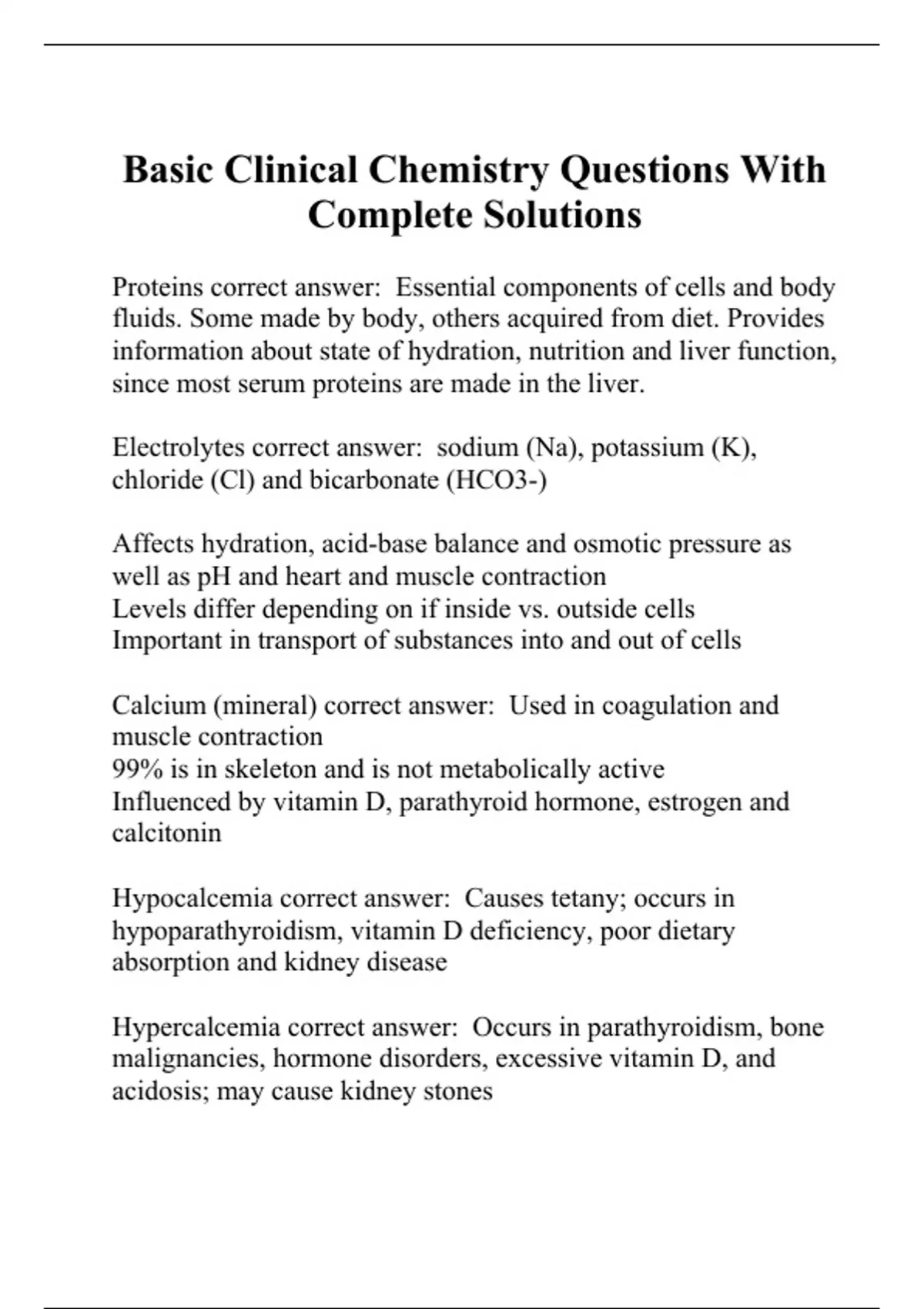 Basic Clinical Chemistry Questions With Complete Solutions

Proteins correct answer: Essential components of cells and body fluids. Some made by body, others acquired from diet. Provides information about state of hydration, nutrition and liver function, since most serum proteins are made in the liver.

Electrolytes correct answer: sodium (Na), potassium (K), chloride (Cl) and bicarbonate (HCO3-)

Affects hydration, acid-base balance and osmotic pressure as well as pH and heart and muscle contraction
Levels differ depending on if inside vs. outside cells
Important in transport of substances into and out of cells

Calcium (mineral) correct answer: Used in coagulation and muscle contraction
99% is in skeleton and is not metabolically active
Influenced by vitamin D, parathyroid hormone, estrogen and calcitonin

Hypocalcemia correct answer: Causes tetany; occurs in hypoparathyroidism, vitamin D deficiency, poor dietary absorption and kidney disease

Hypercalcemia correct answer: Occurs in parathyroidism, bone malignancies, hormone disorders, excessive vitamin D, and acidosis; may cause kidney stones